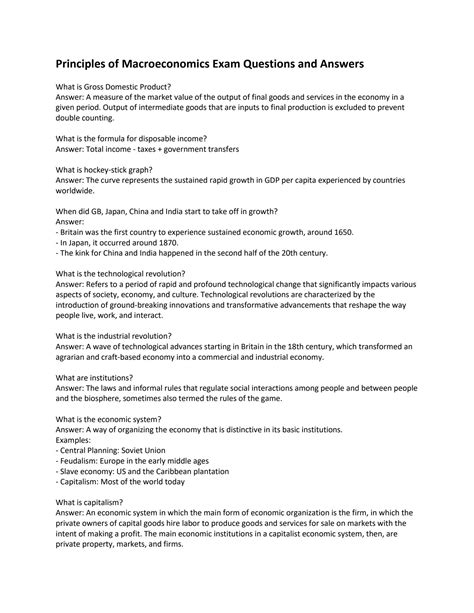 Principles of Macroeconomics Exam Questions and Answers

What is Gross Domestic Product?
Answer: A measure of the market value of the output of final goods and services in the economy in a given period. Output of intermediate goods that are inputs to final production is excluded to prevent double counting.

What is the formula for disposable income?
Answer: Total income - taxes + government transfers

What is hockey-stick graph?
Answer: The curve represents the sustained rapid growth in GDP per capita experienced by countries worldwide.

When did GB, Japan, China and India start to take off in growth?
Answer:
- Britain was the first country to experience sustained economic growth, around 1650.
- In Japan, it occurred around 1870.
- The kink for China and India happened in the second half of the 20th century.

What is the technological revolution?
Answer: Refers to a period of rapid and profound technological change that significantly impacts various aspects of society, economy, and culture. Technological revolutions are characterized by the introduction of ground-breaking innovations and transformative advancements that reshape the way people live, work, and interact.

What is the industrial revolution?
Answer: A wave of technological advances starting in Britain in the 18th century, which transformed an agrarian and craft-based economy into a commercial and industrial economy.

What are institutions?
Answer: The laws and informal rules that regulate social interactions among people and between people and the biosphere, sometimes also termed the rules of the game.

What is the economic system?
Answer: A way of organizing the economy that is distinctive in its basic institutions.
Examples:
- Central Planning: Soviet Union
- Feudalism: Europe in the early middle ages
- Slave economy: US and the Caribbean plantation
- Capitalism: Most of the world today

What is capitalism?
Answer: An economic system in which the main form of economic organization is the firm, in which the private owners of capital goods hire labor to produce goods and services for sale on markets with the intent of making a profit. The main economic institutions in a capitalist economic system, then, are private property, markets, and firms.